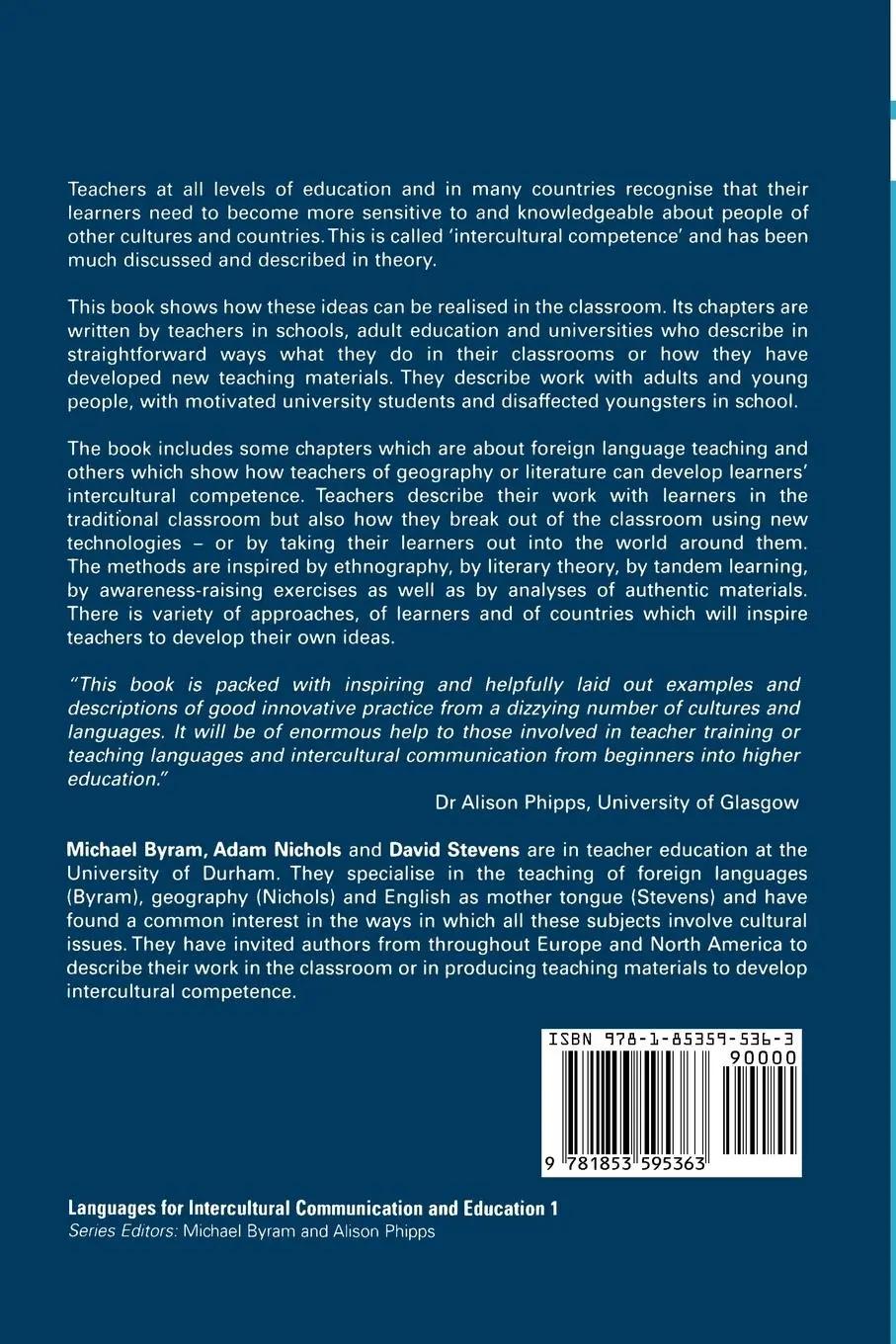 Teachers at all levels of education and in many countries recognise that their learners need to become more sensitive to and knowledgeable about people of other cultures and countries. This is called 'intercultural competence' and has been much discussed and described in theory.

This book shows how these ideas can be realised in the classroom. Its chapters are written by teachers in schools, adult education and universities who describe in straightforward ways what they do in their classrooms or how they have developed new teaching materials. They describe work with adults and young people, with motivated university students and disaffected youngsters in school.

The book includes some chapters which are about foreign language teaching and others which show how teachers of geography or literature can develop learners' intercultural competence. Teachers describe their work with learners in the traditional classroom but also how they break out of the classroom using new technologies – or by taking their learners out into the world around them. The methods are inspired by ethnography, by literary theory, by tandem learning, by awareness-raising exercises as well as by analyses of authentic materials. There is variety of approaches, of learners and of countries which will inspire teachers to develop their own ideas.

"This book is packed with inspiring and helpfully laid out examples and descriptions of good innovative practice from a dizzying number of cultures and languages. It will be of enormous help to those involved in teacher training or teaching languages and intercultural communication from beginners into higher education."

Dr Alison Phipps, University of Glasgow

Michael Byram, Adam Nichols and David Stevens are in teacher education at the University of Durham. They specialise in the teaching of foreign languages (Byram), geography (Nichols) and English as mother tongue (Stevens) and have found a common interest in the ways in which all these subjects involve cultural issues. They have invited authors from throughout Europe and North America to describe their work in the classroom or in producing teaching materials to develop intercultural competence.

ISBN 978-1-85359-536-3
90000
9 781853 595363

Languages for Intercultural Communication and Education 1
Series Editors: Michael Byram and Alison Phipps